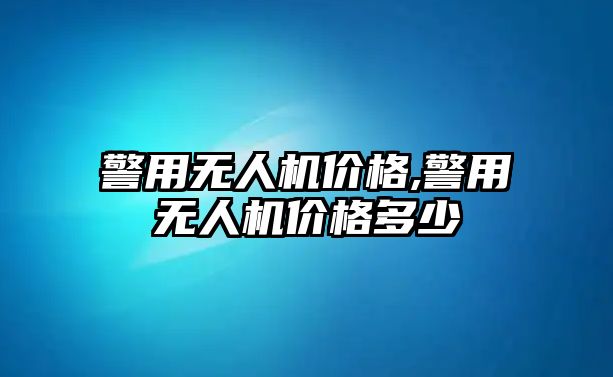 警用无人机价格,警用无人机价格多少